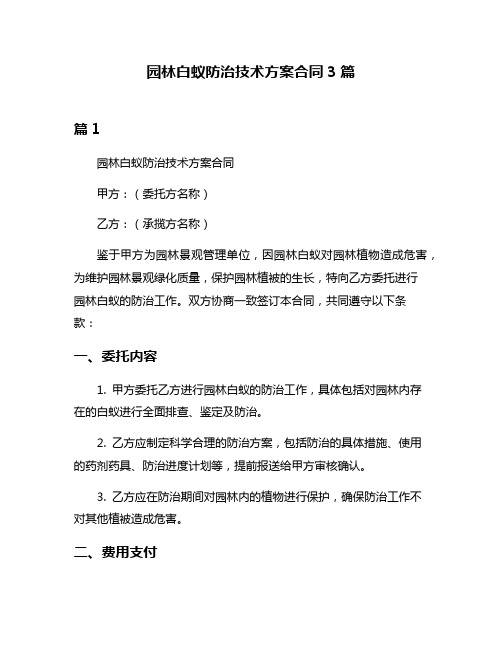 园林白蚁防治技术方案合同 3 篇

篇 1

园林白蚁防治技术方案合同

甲方：（委托方名称）

乙方：（承揽方名称）

鉴于甲方为园林景观管理单位，因园林白蚁对园林植物造成危害，为维护园林景观绿化质量，保护园林植被的生长，特向乙方委托进行园林白蚁的防治工作。双方协商一致签订本合同，共同遵守以下条款：

一、委托内容

1. 甲方委托乙方进行园林白蚁的防治工作，具体包括对园林内存在的白蚁进行全面排查、鉴定及防治。

2. 乙方应制定科学合理的防治方案，包括防治的具体措施、使用的药剂药具、防治进度计划等，提前报送给甲方审核确认。

3. 乙方应在防治期间对园林内的植物进行保护，确保防治工作不对其他植被造成危害。

二、费用支付